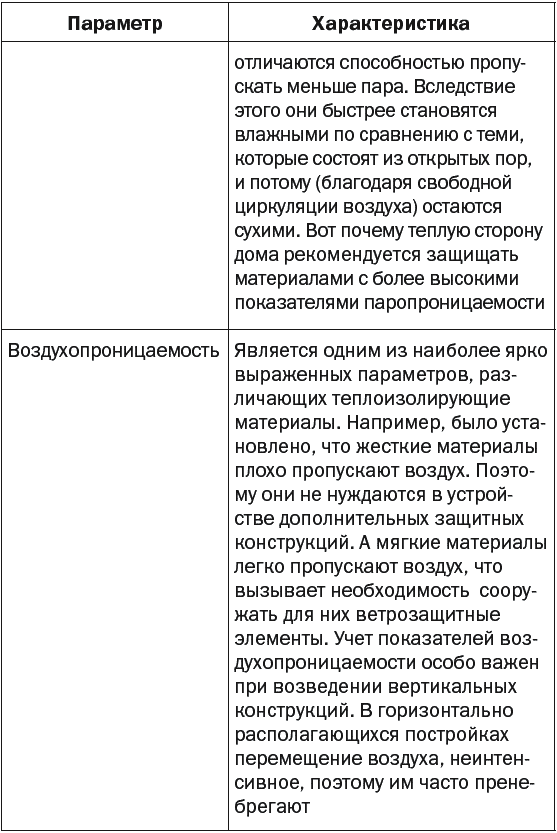 | Параметр | Характеристика |
|---|---|
| | отличаются способностью пропускать меньше пара. Вследствие этого они быстрее становятся влажными по сравнению с теми, которые состоят из открытых пор, и потому (благодаря свободной циркуляции воздуха) остаются сухими. Вот почему теплую сторону дома рекомендуется защищать материалами с более высокими показателями паропроницаемости |
| Воздухопроницаемость | Является одним из наиболее ярко выраженных параметров, различающих теплоизолирующие материалы. Например, было установлено, что жесткие материалы плохо пропускают воздух. Поэтому они не нуждаются в устройстве дополнительных защитных конструкций. А мягкие материалы легко пропускают воздух, что вызывает необходимость сооружать для них ветрозащитные элементы. Учет показателей воздухопроницаемости особо важен при возведении вертикальных конструкций. В горизонтально располагающихся постройках перемещение воздуха, неинтенсивное, поэтому им часто пренебрегают |